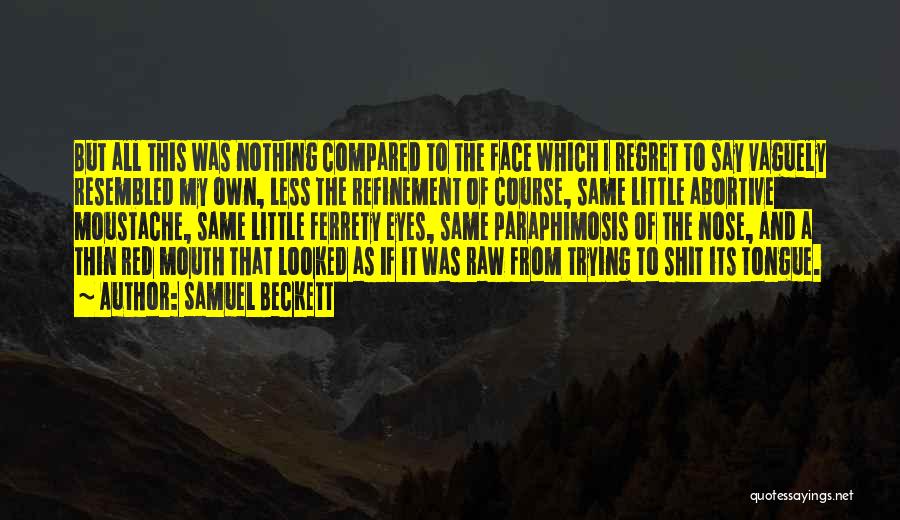 BUT ALL THIS WAS NOTHING COMPARED TO THE FACE WHICH I REGRET TO SAY VAGUELY RESEMBLED MY OWN, LESS THE REFINEMENT OF COURSE, SAME LITTLE ABORTIVE MOUSTACHE, SAME LITTLE FERRETY EYES, SAME PARAPHIMOSIS OF THE NOSE, AND A THIN RED MOUTH THAT LOOKED AS IF IT WAS RAW FROM TRYING TO SHIT ITS TONGUE.

~ AUTHOR: SAMUEL BECKETT

quotessayings.net